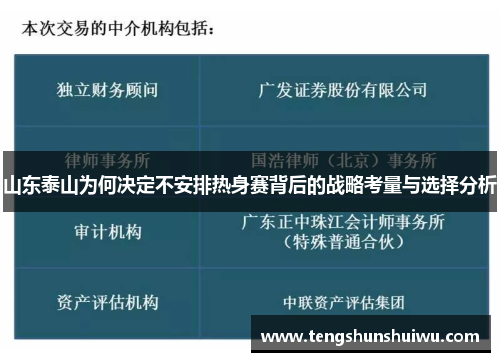 本次交易的中介机构包括：

| 独立财务顾问 | 广发证券股份有限公司 |
|---|---|
| 律师事务所 | 国浩律师（北京）事务所 |
| 审计机构 | 广东正中珠江会计师事务所（特殊普通合伙） |
| 资产评估机构 | 中联资产评估集团 |

山东泰山为何决定不安排热身赛背后的战略考量与选择分析

www.tengshunshuiwu.com